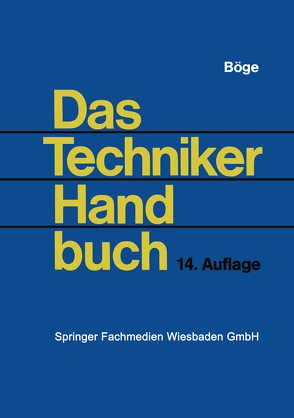 Böge

Das
Techniker
Hand
buch

14. Auflage

Springer Fachmedien Wiesbaden GmbH